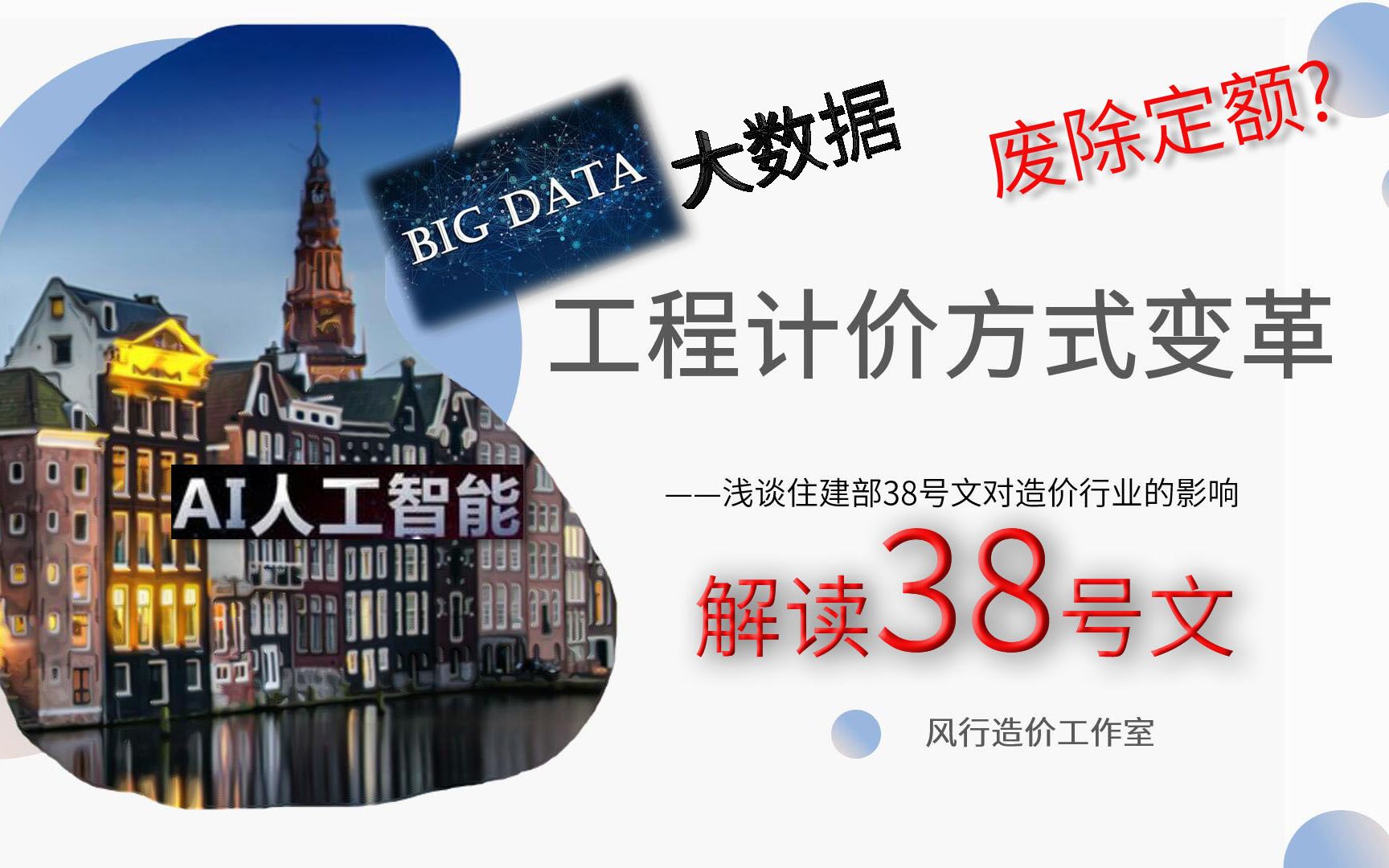 BIG DATA

大数据

废除定额?

工程计价方式变革

AI人工智能

——浅谈住建部38号文对造价行业的影响

解读38号文

风行造价工作室